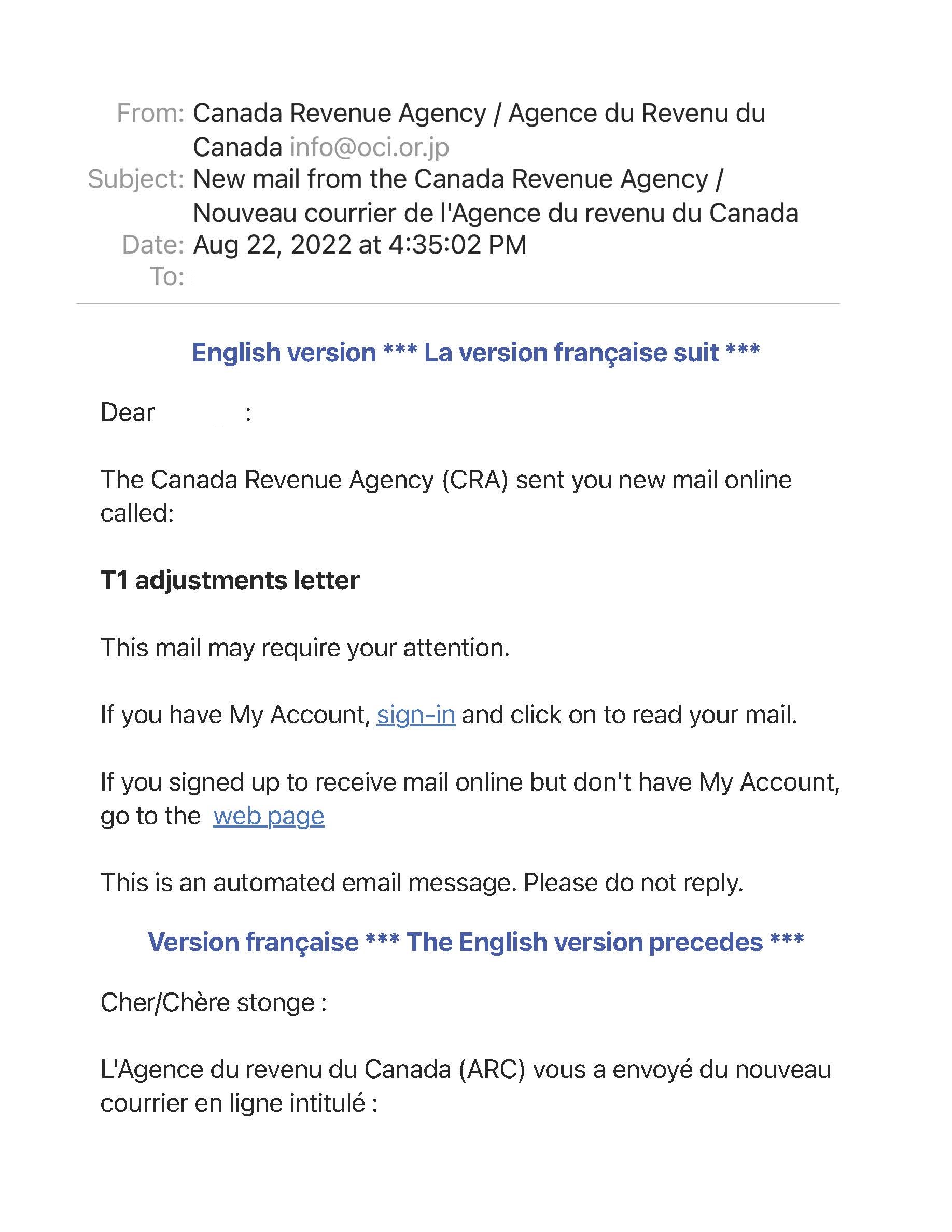 From: Canada Revenue Agency / Agence du Revenu du Canada info@oci.or.jp
Subject: New mail from the Canada Revenue Agency / Nouveau courrier de l'Agence du revenu du Canada
Date: Aug 22, 2022 at 4:35:02 PM
To:

English version *** La version française suit ***

Dear :

The Canada Revenue Agency (CRA) sent you new mail online called:

T1 adjustments letter

This mail may require your attention.

If you have My Account, sign-in and click on to read your mail.

If you signed up to receive mail online but don't have My Account, go to the web page

This is an automated email message. Please do not reply.

Version française *** The English version precedes ***

Cher/Chère stonge :

L'Agence du revenu du Canada (ARC) vous a envoyé du nouveau courrier en ligne intitulé :